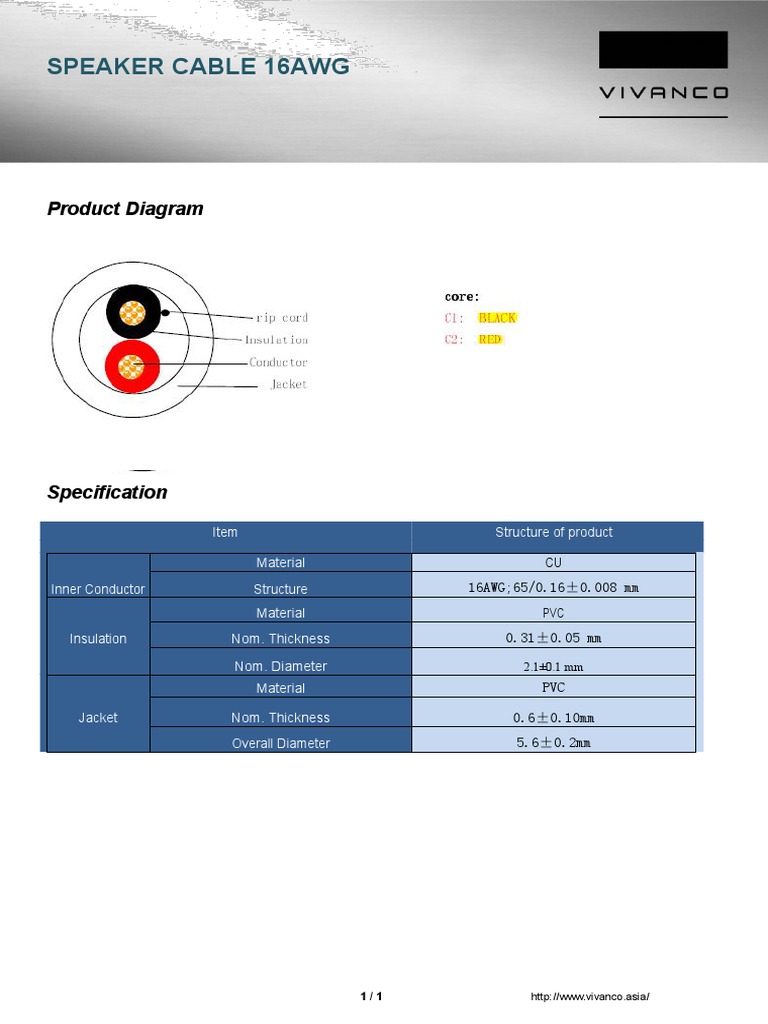 SPEAKER CABLE 16AWG

VIVANCO

Product Diagram

rip cord
Insulation
Conductor
Jacket

core:
C1: BLACK
C2: RED

Specification

| Item | | Structure of product |
|---|---|---|
| Inner Conductor | Material | CU |
| | Structure | 16AWG;65/0.16±0.008 mm |
| Insulation | Material | PVC |
| | Nom. Thickness | 0.31±0.05 mm |
| | Nom. Diameter | 2.1±0.1 mm |
| Jacket | Material | PVC |
| | Nom. Thickness | 0.6±0.10mm |
| | Overall Diameter | 5.6±0.2mm |

1 / 1

http://www.vivanco.asia/